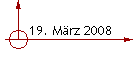 19. März 2008